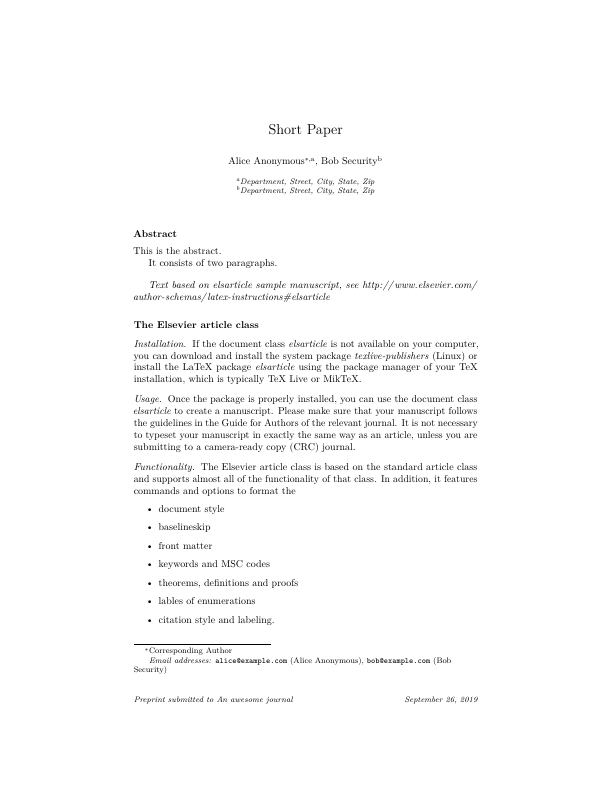 Short Paper

Alice Anonymous$^{*,a}$, Bob Security$^{b}$

$^{a}$Department, Street, City, State, Zip
$^{b}$Department, Street, City, State, Zip

Abstract

This is the abstract.
It consists of two paragraphs.

Text based on elsarticle sample manuscript, see http://www.elsevier.com/author-schemas/latex-instructions#elsarticle

The Elsevier article class

Installation. If the document class elsarticle is not available on your computer, you can download and install the system package texlive-publishers (Linux) or install the LaTeX package elsarticle using the package manager of your TeX installation, which is typically TeX Live or MikTeX.

Usage. Once the package is properly installed, you can use the document class elsarticle to create a manuscript. Please make sure that your manuscript follows the guidelines in the Guide for Authors of the relevant journal. It is not necessary to typeset your manuscript in exactly the same way as an article, unless you are submitting to a camera-ready copy (CRC) journal.

Functionality. The Elsevier article class is based on the standard article class and supports almost all of the functionality of that class. In addition, it features commands and options to format the

• document style
• baselineskip
• front matter
• keywords and MSC codes
• theorems, definitions and proofs
• lables of enumerations
• citation style and labeling.

$^{*}$Corresponding Author
Email addresses: alice@example.com (Alice Anonymous), bob@example.com (Bob Security)

Preprint submitted to An awesome journal September 26, 2019